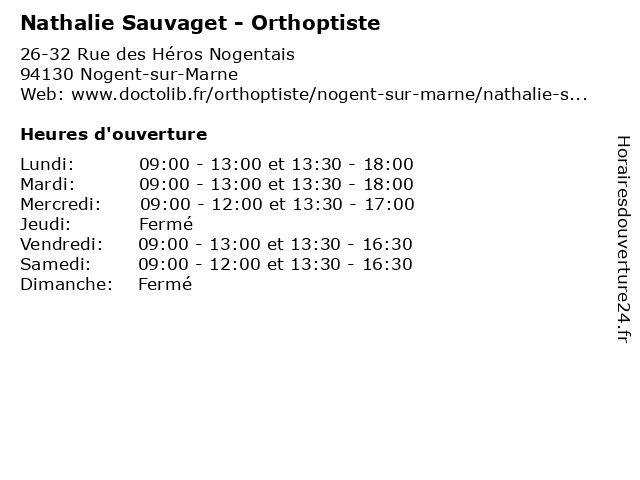 Nathalie Sauvaget - Orthoptiste

26-32 Rue des Héros Nogentais
94130 Nogent-sur-Marne
Web: www.doctolib.fr/orthoptiste/nogent-sur-marne/nathalie-s...

Heures d'ouverture

| | |
|---|---|
| Lundi: | 09:00 - 13:00 et 13:30 - 18:00 |
| Mardi: | 09:00 - 13:00 et 13:30 - 18:00 |
| Mercredi: | 09:00 - 12:00 et 13:30 - 17:00 |
| Jeudi: | Fermé |
| Vendredi: | 09:00 - 13:00 et 13:30 - 16:30 |
| Samedi: | 09:00 - 12:00 et 13:30 - 16:30 |
| Dimanche: | Fermé |

Horairesdouverture24.fr